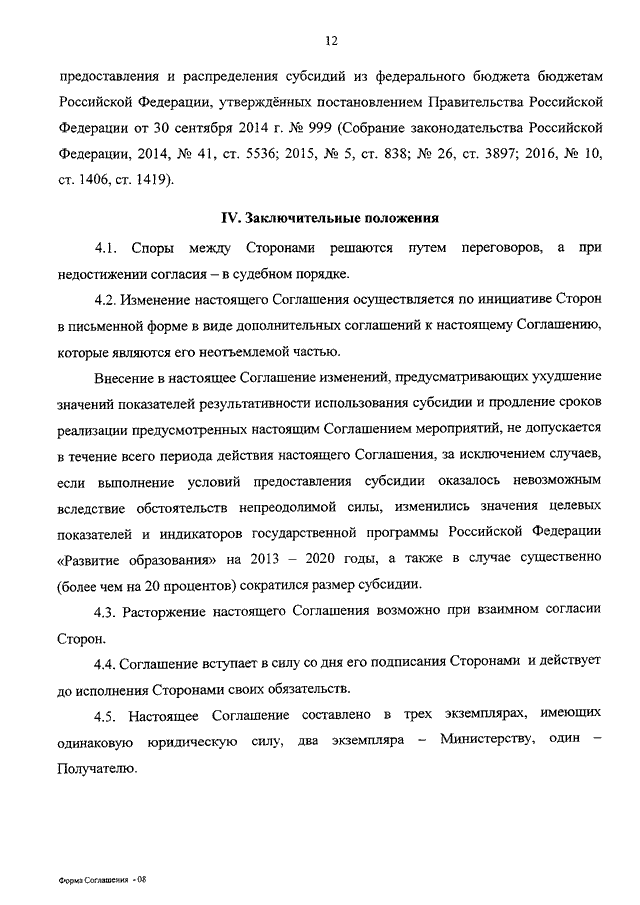 12

предоставления и распределения субсидий из федерального бюджета бюджетам Российской Федерации, утверждённых постановлением Правительства Российской Федерации от 30 сентября 2014 г. № 999 (Собрание законодательства Российской Федерации, 2014, № 41, ст. 5536; 2015, № 5, ст. 838; № 26, ст. 3897; 2016, № 10, ст. 1406, ст. 1419).

IV. Заключительные положения

4.1. Споры между Сторонами решаются путем переговоров, а при недостижении согласия – в судебном порядке.

4.2. Изменение настоящего Соглашения осуществляется по инициативе Сторон в письменной форме в виде дополнительных соглашений к настоящему Соглашению, которые являются его неотъемлемой частью.

Внесение в настоящее Соглашение изменений, предусматривающих ухудшение значений показателей результативности использования субсидии и продление сроков реализации предусмотренных настоящим Соглашением мероприятий, не допускается в течение всего периода действия настоящего Соглашения, за исключением случаев, если выполнение условий предоставления субсидии оказалось невозможным вследствие обстоятельств непреодолимой силы, изменились значения целевых показателей и индикаторов государственной программы Российской Федерации «Развитие образования» на 2013 – 2020 годы, а также в случае существенно (более чем на 20 процентов) сократился размер субсидии.

4.3. Расторжение настоящего Соглашения возможно при взаимном согласии Сторон.

4.4. Соглашение вступает в силу со дня его подписания Сторонами и действует до исполнения Сторонами своих обязательств.

4.5. Настоящее Соглашение составлено в трех экземплярах, имеющих одинаковую юридическую силу, два экземпляра – Министерству, один – Получателю.

Форма Соглашения - 08